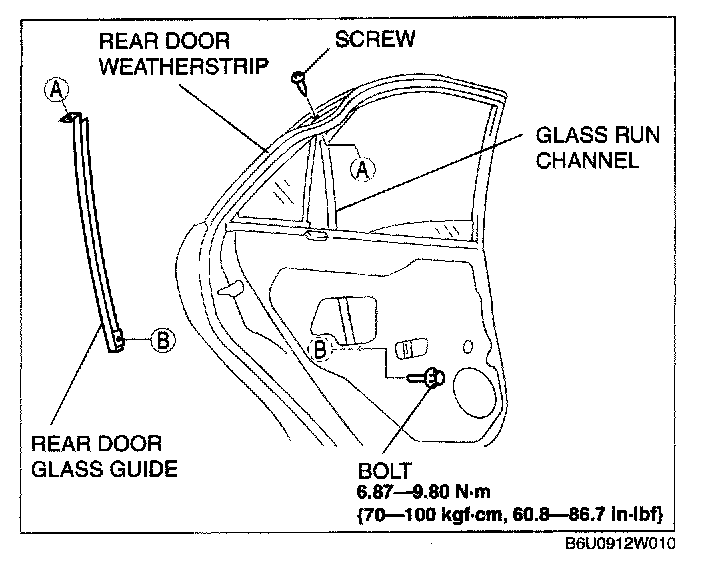 REAR DOOR WEATHERSTRIP

SCREW

A

A

GLASS RUN CHANNEL

B

B

REAR DOOR GLASS GUIDE

BOLT
6.87—9.80 N·m
{70—100 kgf·cm, 60.8—86.7 in·lbf}

B6U0912W010